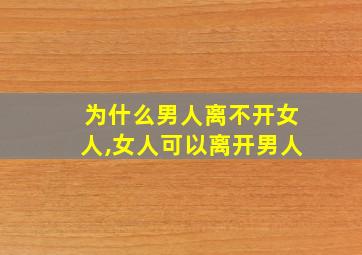 为什么男人离不开女人,女人可以离开男人